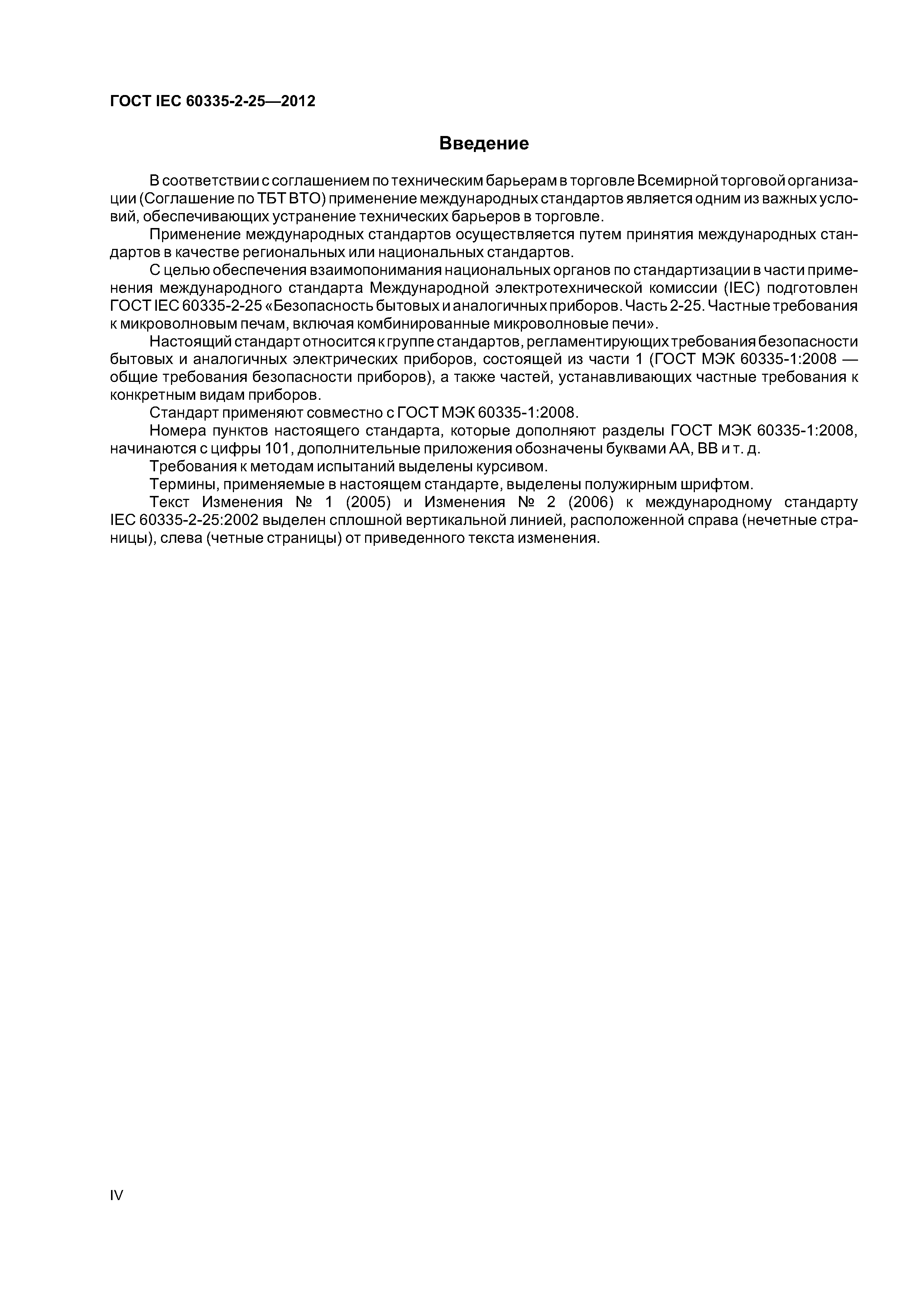 ГОСТ IEC 60335-2-25—2012

Введение

В соответствии с соглашением по техническим барьерам в торговле Всемирной торговой организации (Соглашение по ТБТ ВТО) применение международных стандартов является одним из важных условий, обеспечивающих устранение технических барьеров в торговле.

Применение международных стандартов осуществляется путем принятия международных стандартов в качестве региональных или национальных стандартов.

С целью обеспечения взаимопонимания национальных органов по стандартизации в части применения международного стандарта Международной электротехнической комиссии (IEC) подготовлен ГОСТ IEC 60335-2-25 «Безопасность бытовых и аналогичных приборов. Часть 2-25. Частные требования к микроволновым печам, включая комбинированные микроволновые печи».

Настоящий стандарт относится к группе стандартов, регламентирующих требования безопасности бытовых и аналогичных электрических приборов, состоящей из части 1 (ГОСТ МЭК 60335-1:2008 — общие требования безопасности приборов), а также частей, устанавливающих частные требования к конкретным видам приборов.

Стандарт применяют совместно с ГОСТ МЭК 60335-1:2008.

Номера пунктов настоящего стандарта, которые дополняют разделы ГОСТ МЭК 60335-1:2008, начинаются с цифры 101, дополнительные приложения обозначены буквами АА, ВВ и т. д.

Требования к методам испытаний выделены курсивом.

Термины, применяемые в настоящем стандарте, выделены полужирным шрифтом.

Текст Изменения № 1 (2005) и Изменения № 2 (2006) к международному стандарту IEC 60335-2-25:2002 выделен сплошной вертикальной линией, расположенной справа (нечетные страницы), слева (четные страницы) от приведенного текста изменения.

IV